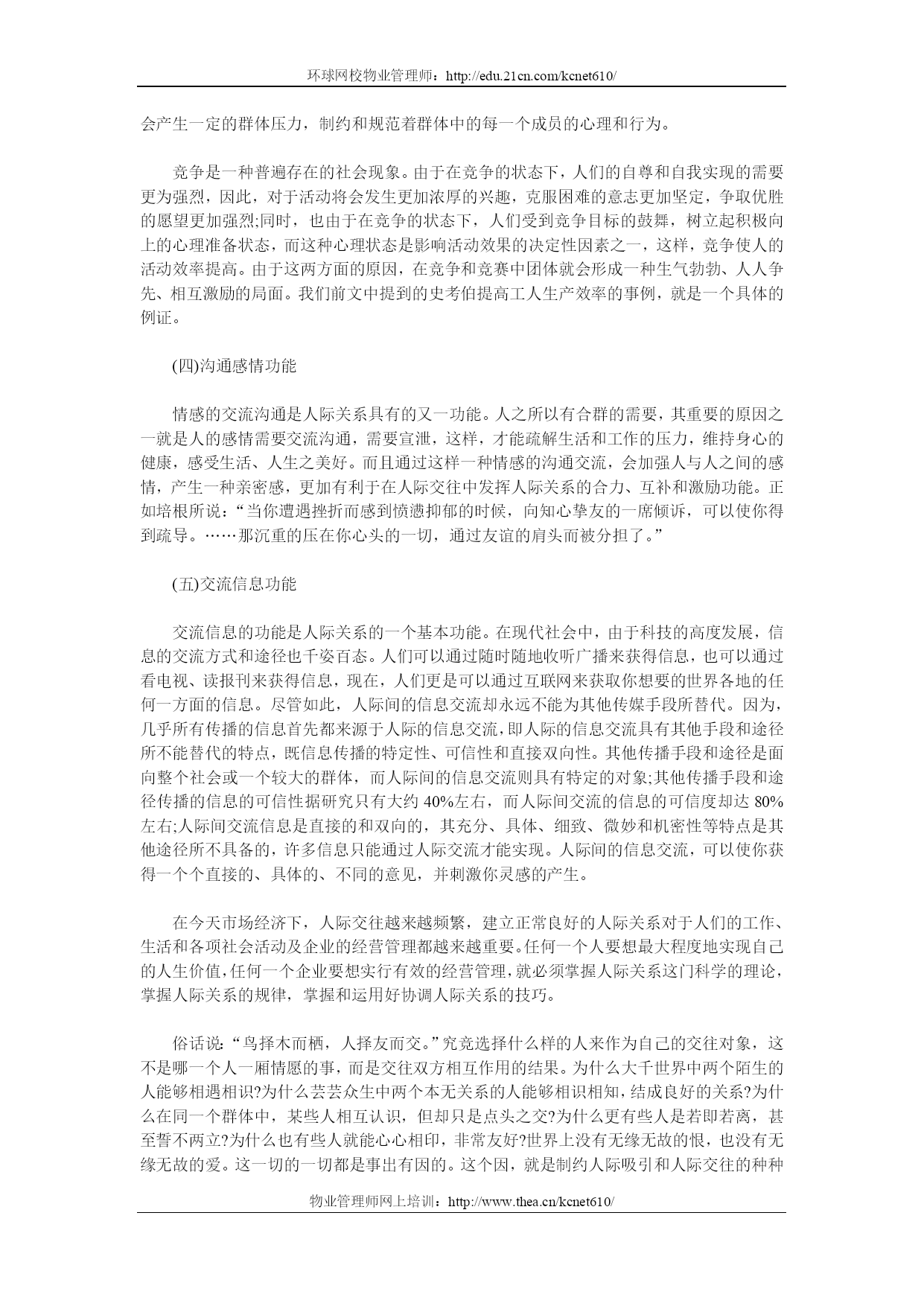 环球网校物业管理师：http://edu.21cn.com/kcnet610/

会产生一定的群体压力，制约和规范着群体中的每一个成员的心理和行为。

竞争是一种普遍存在的社会现象。由于在竞争的状态下，人们的自尊和自我实现的需要更为强烈，因此，对于活动将会发生更加浓厚的兴趣，克服困难的意志更加坚定，争取优胜的愿望更加强烈;同时，也由于在竞争的状态下，人们受到竞争目标的鼓舞，树立起积极向上的心理准备状态，而这种心理状态是影响活动效果的决定性因素之一，这样，竞争使人的活动效率提高。由于这两方面的原因，在竞争和竞赛中团体就会形成一种生气勃勃、人人争先、相互激励的局面。我们前文中提到的史考伯提高工人生产效率的事例，就是一个具体的例证。

(四)沟通感情功能

情感的交流沟通是人际关系具有的又一功能。人之所以有合群的需要，其重要的原因之一就是人的感情需要交流沟通，需要宣泄，这样，才能疏解生活和工作的压力，维持身心的健康，感受生活、人生之美好。而且通过这样一种情感的沟通交流，会加强人与人之间的感情，产生一种亲密感，更加有利于在人际交往中发挥人际关系的合力、互补和激励功能。正如培根所说：“当你遭遇挫折而感到愤懑抑郁的时候，向知心挚友的一席倾诉，可以使你得到疏导。……那沉重的压在你心头的一切，通过友谊的肩头而被分担了。”

(五)交流信息功能

交流信息的功能是人际关系的一个基本功能。在现代社会中，由于科技的高度发展，信息的交流方式和途径也千姿百态。人们可以通过随时随地收听广播来获得信息，也可以通过看电视、读报刊来获得信息，现在，人们更是可以通过互联网来获取你想要的世界各地的任何一方面的信息。尽管如此，人际间的信息交流却永远不能为其他传媒手段所替代。因为，几乎所有传播的信息首先都来源于人际的信息交流，即人际的信息交流具有其他手段和途径所不能替代的特点，既信息传播的特定性、可信性和直接双向性。其他传播手段和途径是面向整个社会或一个较大的群体，而人际间的信息交流则具有特定的对象;其他传播手段和途径传播的信息的可信性据研究只有大约 40%左右，而人际间交流的信息的可信度却达 80%左右;人际间交流信息是直接的和双向的，其充分、具体、细致、微妙和机密性等特点是其他途径所不具备的，许多信息只能通过人际交流才能实现。人际间的信息交流，可以使你获得一个个直接的、具体的、不同的意见，并刺激你灵感的产生。

在今天市场经济下，人际交往越来越频繁，建立正常良好的人际关系对于人们的工作、生活和各项社会活动及企业的经营管理都越来越重要。任何一个人要想最大程度地实现自己的人生价值，任何一个企业要想实行有效的经营管理，就必须掌握人际关系这门科学的理论，掌握人际关系的规律，掌握和运用好协调人际关系的技巧。

俗话说：“鸟择木而栖，人择友而交。”究竟选择什么样的人来作为自己的交往对象，这不是哪一个人一厢情愿的事，而是交往双方相互作用的结果。为什么大千世界中两个陌生的人能够相遇相识?为什么芸芸众生中两个本无关系的人能够相识相知，结成良好的关系?为什么在同一个群体中，某些人相互认识，但却只是点头之交?为什么更有些人是若即若离，甚至誓不两立?为什么也有些人就能心心相印，非常友好?世界上没有无缘无故的恨，也没有无缘无故的爱。这一切的一切都是事出有因的。这个因，就是制约人际吸引和人际交往的种种

物业管理师网上培训：http://www.thea.cn/kcnet610/